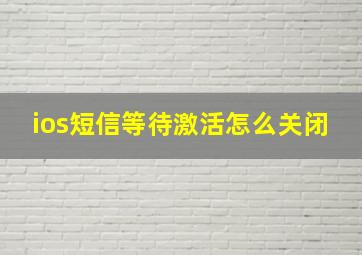 ios短信等待激活怎么关闭